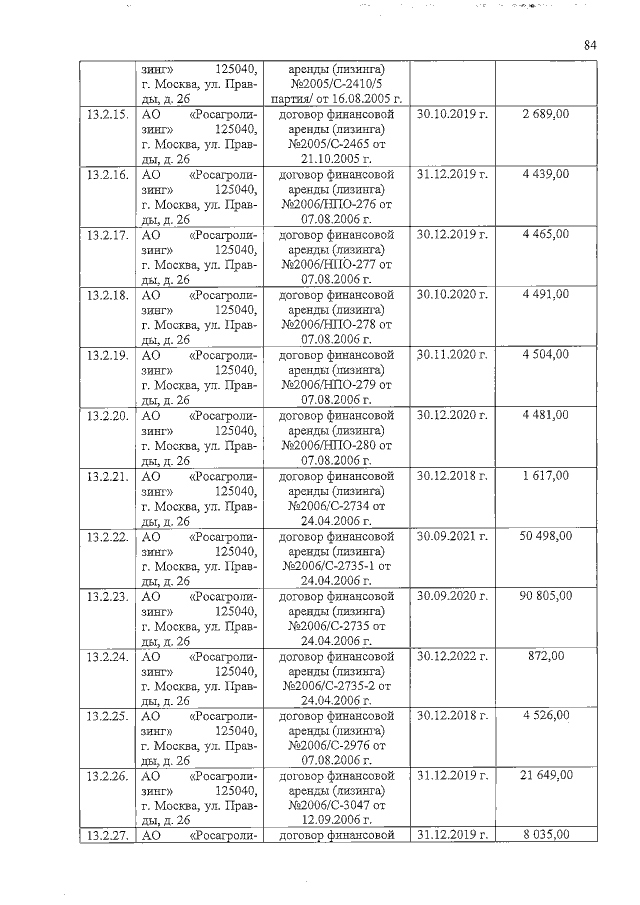 84

|  | зинг» 125040, г. Москва, ул. Правды, д. 26 | аренды (лизинга) №2005/С-2410/5 партия/ от 16.08.2005 г. |  |  |
|---|---|---|---|---|
| 13.2.15. | АО «Росагролизинг» 125040, г. Москва, ул. Правды, д. 26 | договор финансовой аренды (лизинга) №2005/С-2465 от 21.10.2005 г. | 30.10.2019 г. | 2 689,00 |
| 13.2.16. | АО «Росагролизинг» 125040, г. Москва, ул. Правды, д. 26 | договор финансовой аренды (лизинга) №2006/НПО-276 от 07.08.2006 г. | 31.12.2019 г. | 4 439,00 |
| 13.2.17. | АО «Росагролизинг» 125040, г. Москва, ул. Правды, д. 26 | договор финансовой аренды (лизинга) №2006/НПО-277 от 07.08.2006 г. | 30.12.2019 г. | 4 465,00 |
| 13.2.18. | АО «Росагролизинг» 125040, г. Москва, ул. Правды, д. 26 | договор финансовой аренды (лизинга) №2006/НПО-278 от 07.08.2006 г. | 30.10.2020 г. | 4 491,00 |
| 13.2.19. | АО «Росагролизинг» 125040, г. Москва, ул. Правды, д. 26 | договор финансовой аренды (лизинга) №2006/НПО-279 от 07.08.2006 г. | 30.11.2020 г. | 4 504,00 |
| 13.2.20. | АО «Росагролизинг» 125040, г. Москва, ул. Правды, д. 26 | договор финансовой аренды (лизинга) №2006/НПО-280 от 07.08.2006 г. | 30.12.2020 г. | 4 481,00 |
| 13.2.21. | АО «Росагролизинг» 125040, г. Москва, ул. Правды, д. 26 | договор финансовой аренды (лизинга) №2006/С-2734 от 24.04.2006 г. | 30.12.2018 г. | 1 617,00 |
| 13.2.22. | АО «Росагролизинг» 125040, г. Москва, ул. Правды, д. 26 | договор финансовой аренды (лизинга) №2006/С-2735-1 от 24.04.2006 г. | 30.09.2021 г. | 50 498,00 |
| 13.2.23. | АО «Росагролизинг» 125040, г. Москва, ул. Правды, д. 26 | договор финансовой аренды (лизинга) №2006/С-2735 от 24.04.2006 г. | 30.09.2020 г. | 90 805,00 |
| 13.2.24. | АО «Росагролизинг» 125040, г. Москва, ул. Правды, д. 26 | договор финансовой аренды (лизинга) №2006/С-2735-2 от 24.04.2006 г. | 30.12.2022 г. | 872,00 |
| 13.2.25. | АО «Росагролизинг» 125040, г. Москва, ул. Правды, д. 26 | договор финансовой аренды (лизинга) №2006/С-2976 от 07.08.2006 г. | 30.12.2018 г. | 4 526,00 |
| 13.2.26. | АО «Росагролизинг» 125040, г. Москва, ул. Правды, д. 26 | договор финансовой аренды (лизинга) №2006/С-3047 от 12.09.2006 г. | 31.12.2019 г. | 21 649,00 |
| 13.2.27. | АО «Росагроли- | договор финансовой | 31.12.2019 г. | 8 035,00 |